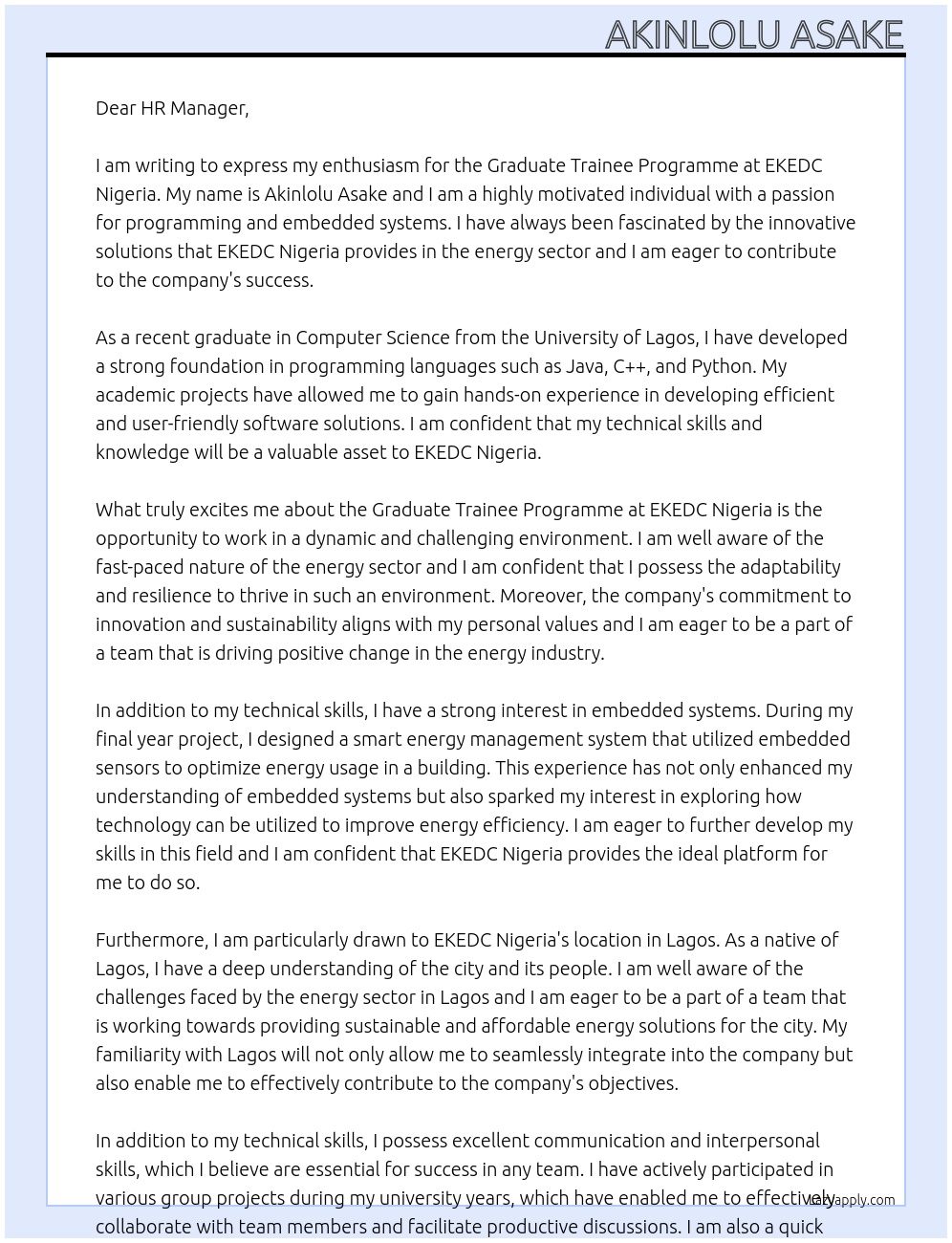 AKINLOLU ASAKE

Dear HR Manager,

I am writing to express my enthusiasm for the Graduate Trainee Programme at EKEDC Nigeria. My name is Akinlolu Asake and I am a highly motivated individual with a passion for programming and embedded systems. I have always been fascinated by the innovative solutions that EKEDC Nigeria provides in the energy sector and I am eager to contribute to the company's success.

As a recent graduate in Computer Science from the University of Lagos, I have developed a strong foundation in programming languages such as Java, C++, and Python. My academic projects have allowed me to gain hands-on experience in developing efficient and user-friendly software solutions. I am confident that my technical skills and knowledge will be a valuable asset to EKEDC Nigeria.

What truly excites me about the Graduate Trainee Programme at EKEDC Nigeria is the opportunity to work in a dynamic and challenging environment. I am well aware of the fast-paced nature of the energy sector and I am confident that I possess the adaptability and resilience to thrive in such an environment. Moreover, the company's commitment to innovation and sustainability aligns with my personal values and I am eager to be a part of a team that is driving positive change in the energy industry.

In addition to my technical skills, I have a strong interest in embedded systems. During my final year project, I designed a smart energy management system that utilized embedded sensors to optimize energy usage in a building. This experience has not only enhanced my understanding of embedded systems but also sparked my interest in exploring how technology can be utilized to improve energy efficiency. I am eager to further develop my skills in this field and I am confident that EKEDC Nigeria provides the ideal platform for me to do so.

Furthermore, I am particularly drawn to EKEDC Nigeria's location in Lagos. As a native of Lagos, I have a deep understanding of the city and its people. I am well aware of the challenges faced by the energy sector in Lagos and I am eager to be a part of a team that is working towards providing sustainable and affordable energy solutions for the city. My familiarity with Lagos will not only allow me to seamlessly integrate into the company but also enable me to effectively contribute to the company's objectives.

In addition to my technical skills, I possess excellent communication and interpersonal skills, which I believe are essential for success in any team. I have actively participated in various group projects during my university years, which have enabled me to effectively collaborate with team members and facilitate productive discussions. I am also a quick

lazyapply.com